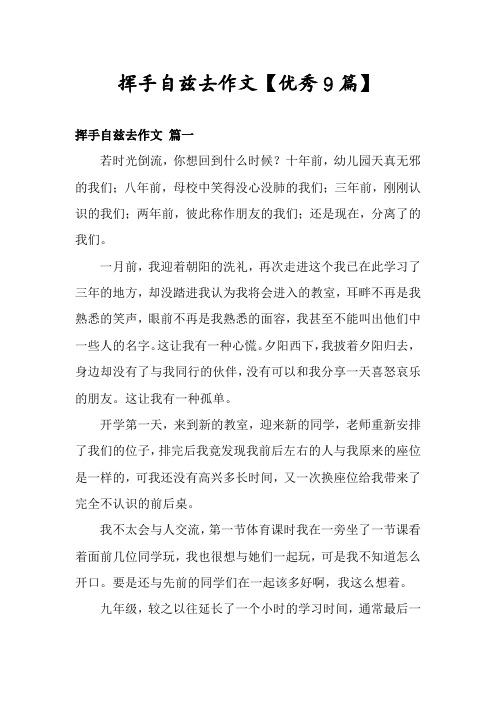 挥手自兹去作文【优秀9篇】

挥手自兹去作文 篇一

若时光倒流，你想回到什么时候？十年前，幼儿园天真无邪的我们；八年前，母校中笑得没心没肺的我们；三年前，刚刚认识的我们；两年前，彼此称作朋友的我们；还是现在，分离了的我们。

一月前，我迎着朝阳的洗礼，再次走进这个我已在此学习了三年的地方，却没踏进我认为我将会进入的教室，耳畔不再是我熟悉的笑声，眼前不再是我熟悉的面容，我甚至不能叫出他们中一些人的名字。这让我有一种心慌。夕阳西下，我披着夕阳归去，身边却没有了与我同行的伙伴，没有可以和我分享一天喜怒哀乐的朋友。这让我有一种孤单。

开学第一天，来到新的教室，迎来新的同学，老师重新安排了我们的位子，排完后我竟发现我前后左右的人与我原来的座位是一样的，可我还没有高兴多长时间，又一次换座位给我带来了完全不认识的前后桌。

我不太会与人交流，第一节体育课时我在一旁坐了一节课看着面前几位同学玩，我也很想与她们一起玩，可是我不知道怎么开口。要是还与先前的同学们在一起该多好啊，我这么想着。

九年级，较之以往延长了一个小时的学习时间，通常最后一